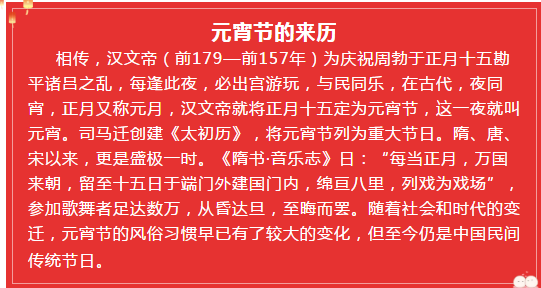 元宵节的来历

相传，汉文帝（前179—前157年）为庆祝周勃于正月十五勘平诸吕之乱，每逢此夜，必出宫游玩，与民同乐，在古代，夜同宵，正月又称元月，汉文帝就将正月十五定为元宵节，这一夜就叫元宵。司马迁创建《太初历》，将元宵节列为重大节日。隋、唐、宋以来，更是盛极一时。《隋书·音乐志》日：“每当正月，万国来朝，留至十五日于端门外建国门内，绵亘八里，列戏为戏场”，参加歌舞者足达数万，从昏达旦，至晦而罢。随着社会和时代的变迁，元宵节的风俗习惯早已有了较大的变化，但至今仍是中国民间传统节日。